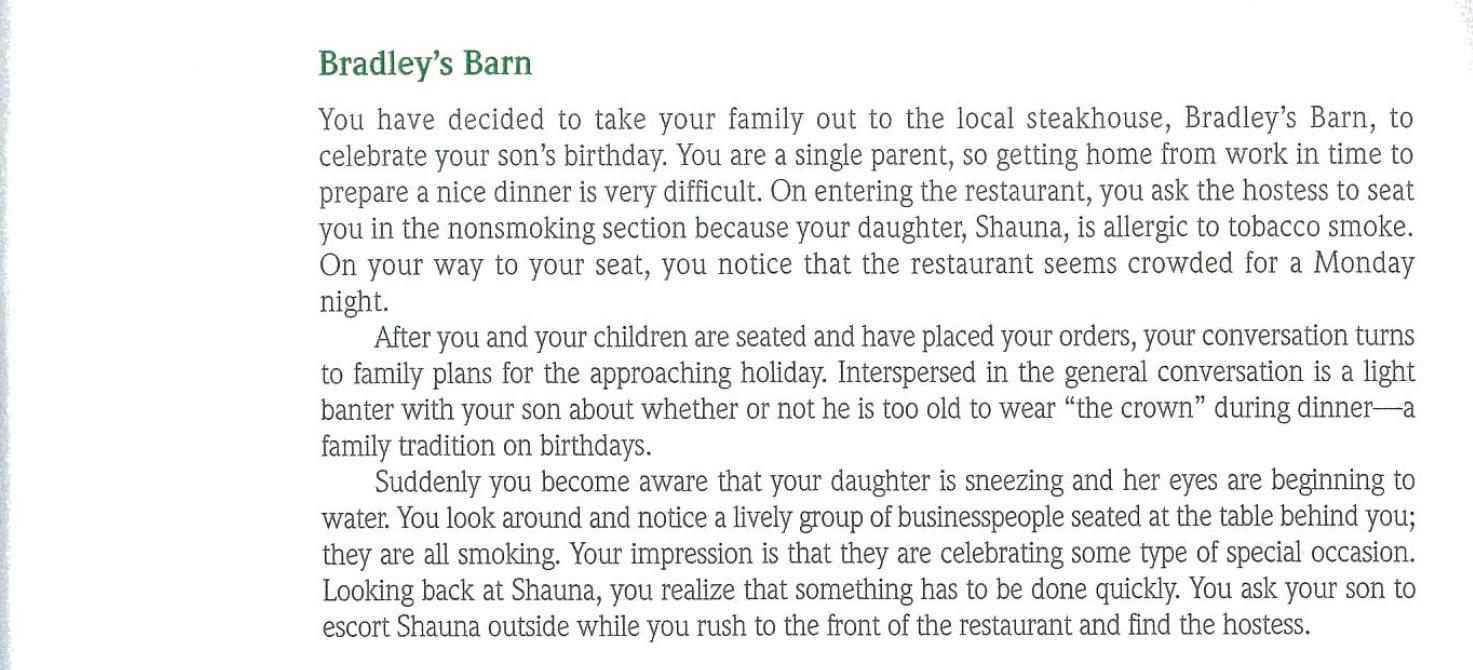 Bradley's Barn

You have decided to take your family out to the local steakhouse, Bradley's Barn, to celebrate your son's birthday. You are a single parent, so getting home from work in time to prepare a nice dinner is very difficult. On entering the restaurant, you ask the hostess to seat you in the nonsmoking section because your daughter, Shauna, is allergic to tobacco smoke. On your way to your seat, you notice that the restaurant seems crowded for a Monday night.

After you and your children are seated and have placed your orders, your conversation turns to family plans for the approaching holiday. Interspersed in the general conversation is a light banter with your son about whether or not he is too old to wear "the crown" during dinner—a family tradition on birthdays.

Suddenly you become aware that your daughter is sneezing and her eyes are beginning to water. You look around and notice a lively group of businesspeople seated at the table behind you; they are all smoking. Your impression is that they are celebrating some type of special occasion. Looking back at Shauna, you realize that something has to be done quickly. You ask your son to escort Shauna outside while you rush to the front of the restaurant and find the hostess.